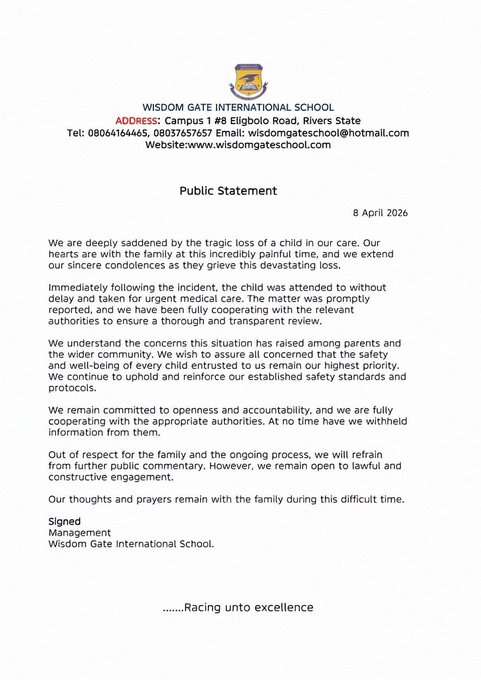 WISDOM GATE INTERNATIONAL SCHOOL
ADDRESS: Campus 1 #8 Eligbolo Road, Rivers State
Tel: 08064164465, 08037657657 Email: wisdomgateschool@hotmail.com
Website:www.wisdomgateschool.com

Public Statement

8 April 2026

We are deeply saddened by the tragic loss of a child in our care. Our hearts are with the family at this incredibly painful time, and we extend our sincere condolences as they grieve this devastating loss.

Immediately following the incident, the child was attended to without delay and taken for urgent medical care. The matter was promptly reported, and we have been fully cooperating with the relevant authorities to ensure a thorough and transparent review.

We understand the concerns this situation has raised among parents and the wider community. We wish to assure all concerned that the safety and well-being of every child entrusted to us remain our highest priority. We continue to uphold and reinforce our established safety standards and protocols.

We remain committed to openness and accountability, and we are fully cooperating with the appropriate authorities. At no time have we withheld information from them.

Out of respect for the family and the ongoing process, we will refrain from further public commentary. However, we remain open to lawful and constructive engagement.

Our thoughts and prayers remain with the family during this difficult time.

Signed
Management
Wisdom Gate International School.

.......Racing unto excellence